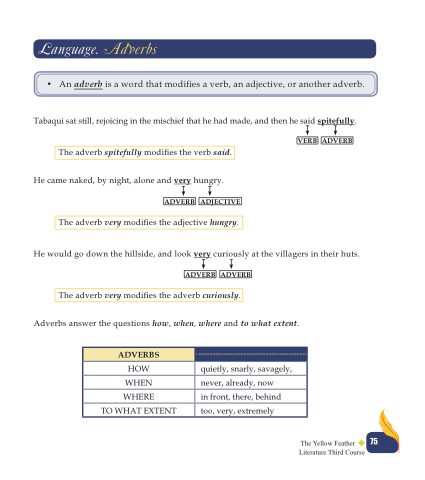 Language. Adverbs

• An adverb is a word that modifies a verb, an adjective, or another adverb.

Tabaqui sat still, rejoicing in the mischief that he had made, and then he said spitefully.

VERB ADVERB

The adverb spitefully modifies the verb said.

He came naked, by night, alone and very hungry.

ADVERB ADJECTIVE

The adverb very modifies the adjective hungry.

He would go down the hillside, and look very curiously at the villagers in their huts.

ADVERB ADVERB

The adverb very modifies the adverb curiously.

Adverbs answer the questions how, when, where and to what extent.

| ADVERBS | |
|---|---|
| HOW | quietly, snarly, savagely, |
| WHEN | never, already, now |
| WHERE | in front, there, behind |
| TO WHAT EXTENT | too, very, extremely |

The Yellow Feather
Literature Third Course
75